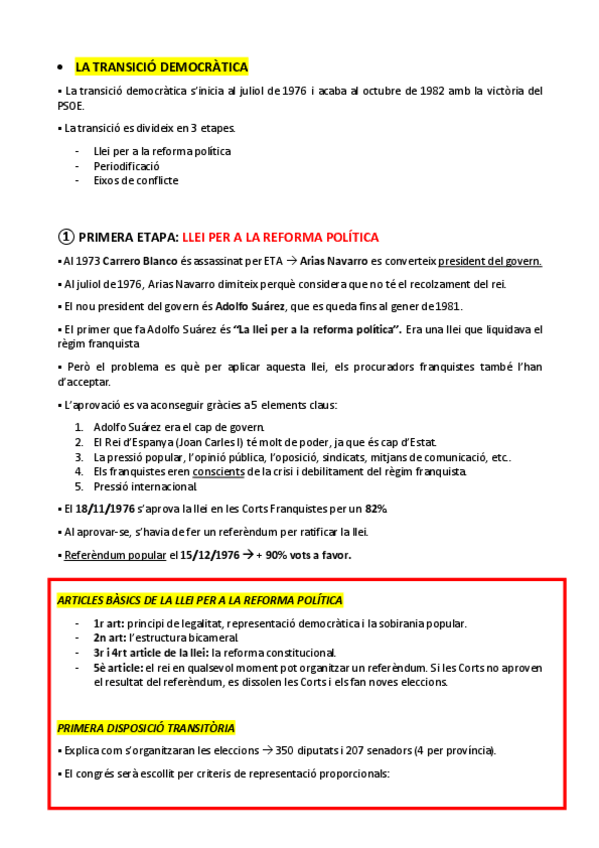 • LA TRANSICIÓ DEMOCRÀTICA

▪ La transició democràtica s'inicia al juliol de 1976 i acaba al octubre de 1982 amb la victòria del PSOE.

▪ La transició es divideix en 3 etapes.

- Llei per a la reforma política
- Periodificació
- Eixos de conflicte

① PRIMERA ETAPA: LLEI PER A LA REFORMA POLÍTICA

▪ Al 1973 Carrero Blanco és assassinat per ETA → Arias Navarro es converteix president del govern.

▪ Al juliol de 1976, Arias Navarro dimiteix perquè considera que no té el recolzament del rei.

▪ El nou president del govern és Adolfo Suárez, que es queda fins al gener de 1981.

▪ El primer que fa Adolfo Suárez és "La llei per a la reforma política". Era una llei que liquidava el règim franquista

▪ Però el problema es què per aplicar aquesta llei, els procuradors franquistes també l'han d'acceptar.

▪ L'aprovació es va aconseguir gràcies a 5 elements claus:

1. Adolfo Suárez era el cap de govern.
2. El Rei d'Espanya (Joan Carles I) té molt de poder, ja que és cap d'Estat.
3. La pressió popular, l'opinió pública, l'oposició, sindicats, mitjans de comunicació, etc.
4. Els franquistes eren conscients de la crisi i debilitament del règim franquista.
5. Pressió internacional.

▪ El 18/11/1976 s'aprova la llei en les Corts Franquistes per un 82%.

▪ Al aprovar-se, s'havia de fer un referèndum per ratificar la llei.

▪ Referèndum popular el 15/12/1976 → + 90% vots a favor.

ARTICLES BÀSICS DE LA LLEI PER A LA REFORMA POLÍTICA

- 1r art: principi de legalitat, representació democràtica i la sobirania popular.
- 2n art: l'estructura bicameral.
- 3r i 4rt article de la llei: la reforma constitucional.
- 5è article: el rei en qualsevol moment pot organitzar un referèndum. Si les Corts no aproven el resultat del referèndum, es dissolen les Corts i els fan noves eleccions.

PRIMERA DISPOSICIÓ TRANSITÒRIA

▪ Explica com s'organitzaran les eleccions → 350 diputats i 207 senadors (4 per província).

▪ El congrés serà escollit per criteris de representació proporcionals: